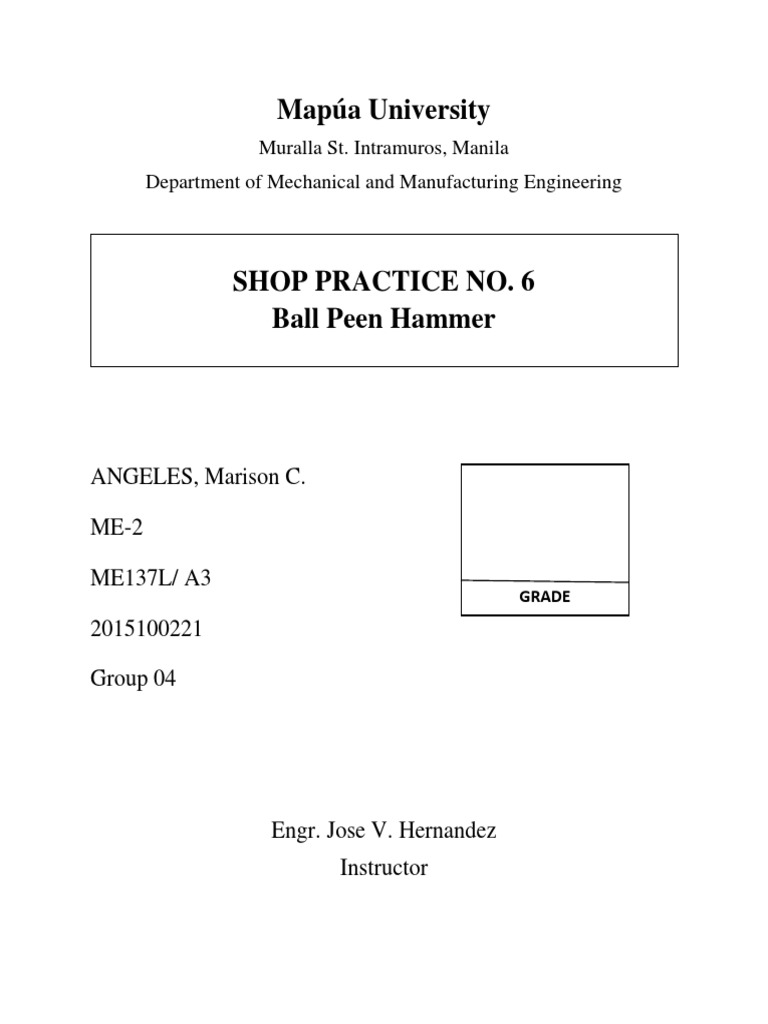 Mapúa University

Muralla St. Intramuros, Manila

Department of Mechanical and Manufacturing Engineering

SHOP PRACTICE NO. 6
Ball Peen Hammer

ANGELES, Marison C.

ME-2

ME137L/ A3

2015100221

Group 04

GRADE

Engr. Jose V. Hernandez
Instructor